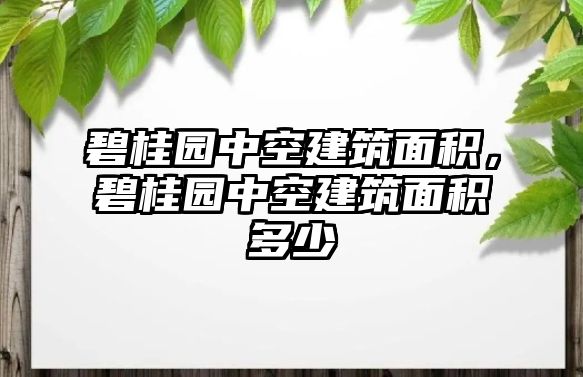 碧桂园中空建筑面积，碧桂园中空建筑面积多少